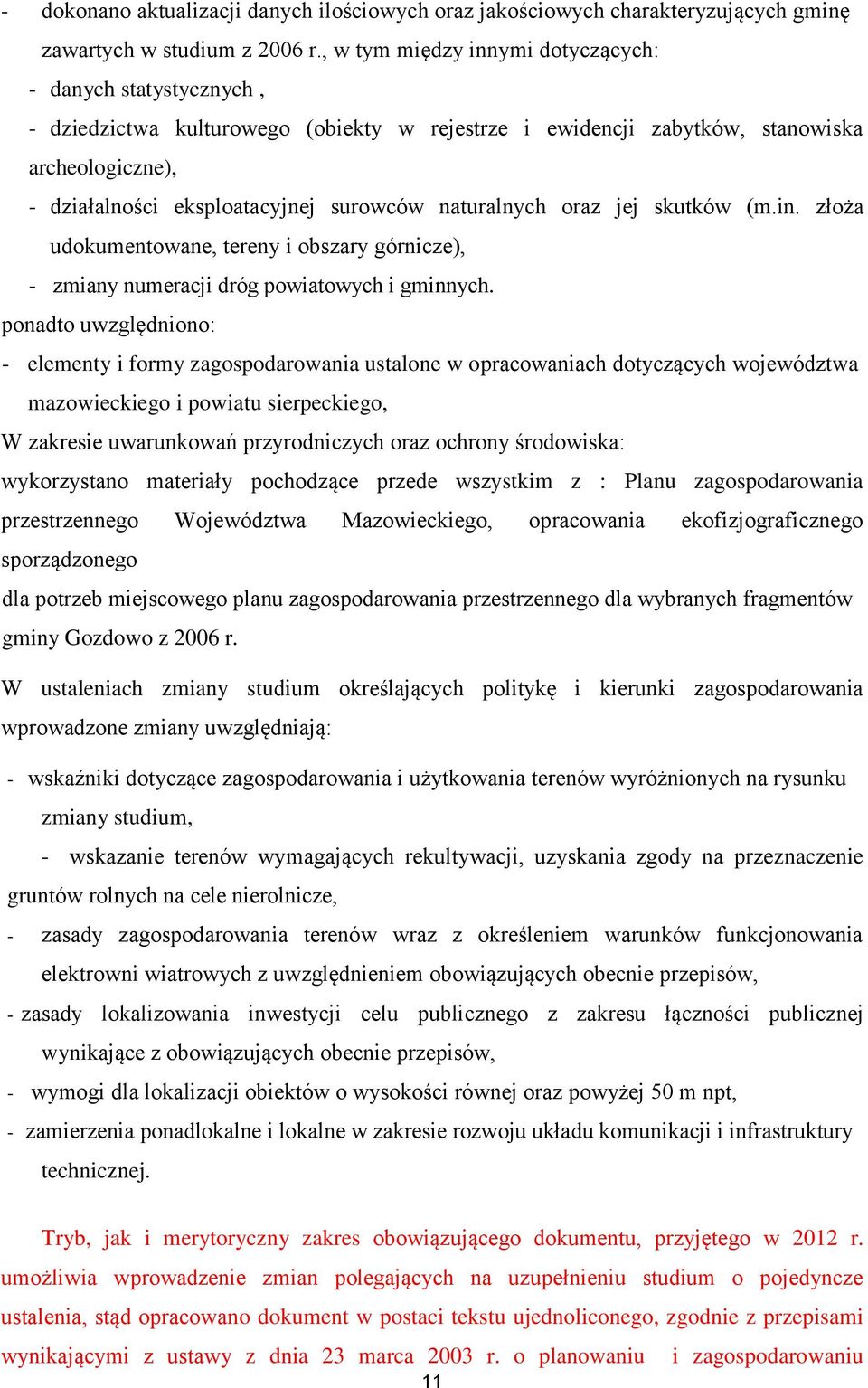 - dokonano aktualizacji danych ilościowych oraz jakościowych charakteryzujących gminę zawartych w studium z 2006 r., w tym między innymi dotyczących:
- danych statystycznych ,
- dziedzictwa kulturowego (obiekty w rejestrze i ewidencji zabytków, stanowiska archeologiczne),
- działalności eksploatacyjnej surowców naturalnych oraz jej skutków (m.in. złoża udokumentowane, tereny i obszary górnicze),
- zmiany numeracji dróg powiatowych i gminnych.
ponadto uwzględniono:
- elementy i formy zagospodarowania ustalone w opracowaniach dotyczących województwa mazowieckiego i powiatu sierpeckiego,
W zakresie uwarunkowań przyrodniczych oraz ochrony środowiska:
wykorzystano materiały pochodzące przede wszystkim z : Planu zagospodarowania przestrzennego Województwa Mazowieckiego, opracowania ekofizjograficznego sporządzonego
dla potrzeb miejscowego planu zagospodarowania przestrzennego dla wybranych fragmentów gminy Gozdowo z 2006 r.

W ustaleniach zmiany studium określających politykę i kierunki zagospodarowania wprowadzone zmiany uwzględniają:

- wskaźniki dotyczące zagospodarowania i użytkowania terenów wyróżnionych na rysunku zmiany studium,
- wskazanie terenów wymagających rekultywacji, uzyskania zgody na przeznaczenie gruntów rolnych na cele nierolnicze,
- zasady zagospodarowania terenów wraz z określeniem warunków funkcjonowania elektrowni wiatrowych z uwzględnieniem obowiązujących obecnie przepisów,
- zasady lokalizowania inwestycji celu publicznego z zakresu łączności publicznej wynikające z obowiązujących obecnie przepisów,
- wymogi dla lokalizacji obiektów o wysokości równej oraz powyżej 50 m npt,
- zamierzenia ponadlokalne i lokalne w zakresie rozwoju układu komunikacji i infrastruktury technicznej.

Tryb, jak i merytoryczny zakres obowiązującego dokumentu, przyjętego w 2012 r. umożliwia wprowadzenie zmian polegających na uzupełnieniu studium o pojedyncze ustalenia, stąd opracowano dokument w postaci tekstu ujednoliconego, zgodnie z przepisami wynikającymi z ustawy z dnia 23 marca 2003 r. o planowaniu i zagospodarowaniu

11